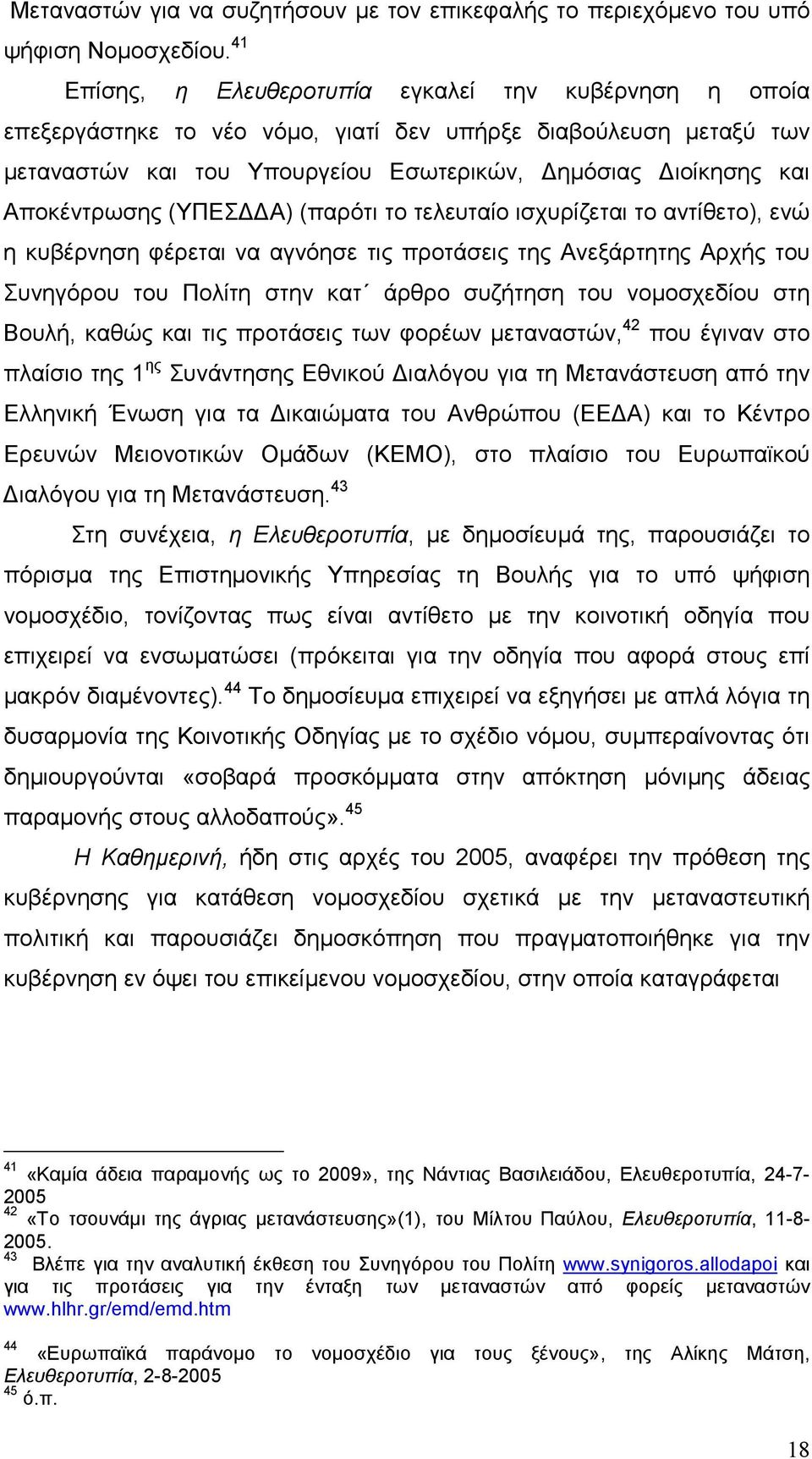 Μεταναστών για να συζητήσουν με τον επικεφαλής το περιεχόμενο του υπό ψήφιση Νομοσχεδίου.$^{41}$

Επίσης, η Ελευθεροτυπία εγκαλεί την κυβέρνηση η οποία επεξεργάστηκε το νέο νόμο, γιατί δεν υπήρξε διαβούλευση μεταξύ των μεταναστών και του Υπουργείου Εσωτερικών, Δημόσιας Διοίκησης και Αποκέντρωσης (ΥΠΕΣΔΔΑ) (παρότι το τελευταίο ισχυρίζεται το αντίθετο), ενώ η κυβέρνηση φέρεται να αγνόησε τις προτάσεις της Ανεξάρτητης Αρχής του Συνηγόρου του Πολίτη στην κατ΄ άρθρο συζήτηση του νομοσχεδίου στη Βουλή, καθώς και τις προτάσεις των φορέων μεταναστών,$^{42}$ που έγιναν στο πλαίσιο της 1$^{ης}$ Συνάντησης Εθνικού Διαλόγου για τη Μετανάστευση από την Ελληνική Ένωση για τα Δικαιώματα του Ανθρώπου (ΕΕΔΑ) και το Κέντρο Ερευνών Μειονοτικών Ομάδων (ΚΕΜΟ), στο πλαίσιο του Ευρωπαϊκού Διαλόγου για τη Μετανάστευση.$^{43}$

Στη συνέχεια, η Ελευθεροτυπία, με δημοσίευμά της, παρουσιάζει το πόρισμα της Επιστημονικής Υπηρεσίας τη Βουλής για το υπό ψήφιση νομοσχέδιο, τονίζοντας πως είναι αντίθετο με την κοινοτική οδηγία που επιχειρεί να ενσωματώσει (πρόκειται για την οδηγία που αφορά στους επί μακρόν διαμένοντες).$^{44}$ Το δημοσίευμα επιχειρεί να εξηγήσει με απλά λόγια τη δυσαρμονία της Κοινοτικής Οδηγίας με το σχέδιο νόμου, συμπεραίνοντας ότι δημιουργούνται «σοβαρά προσκόμματα στην απόκτηση μόνιμης άδειας παραμονής στους αλλοδαπούς».$^{45}$

Η Καθημερινή, ήδη στις αρχές του 2005, αναφέρει την πρόθεση της κυβέρνησης για κατάθεση νομοσχεδίου σχετικά με την μεταναστευτική πολιτική και παρουσιάζει δημοσκόπηση που πραγματοποιήθηκε για την κυβέρνηση εν όψει του επικείμενου νομοσχεδίου, στην οποία καταγράφεται

$^{41}$ «Καμία άδεια παραμονής ως το 2009», της Νάντιας Βασιλειάδου, Ελευθεροτυπία, 24-7-2005
$^{42}$ «Το τσουνάμι της άγριας μετανάστευσης»(1), του Μίλτου Παύλου, Ελευθεροτυπία, 11-8-2005.
$^{43}$ Βλέπε για την αναλυτική έκθεση του Συνηγόρου του Πολίτη www.synigoros.allodapoi και για τις προτάσεις για την ένταξη των μεταναστών από φορείς μεταναστών www.hlhr.gr/emd/emd.htm
$^{44}$ «Ευρωπαϊκά παράνομο το νομοσχέδιο για τους ξένους», της Αλίκης Μάτση, Ελευθεροτυπία, 2-8-2005
$^{45}$ ό.π.

18